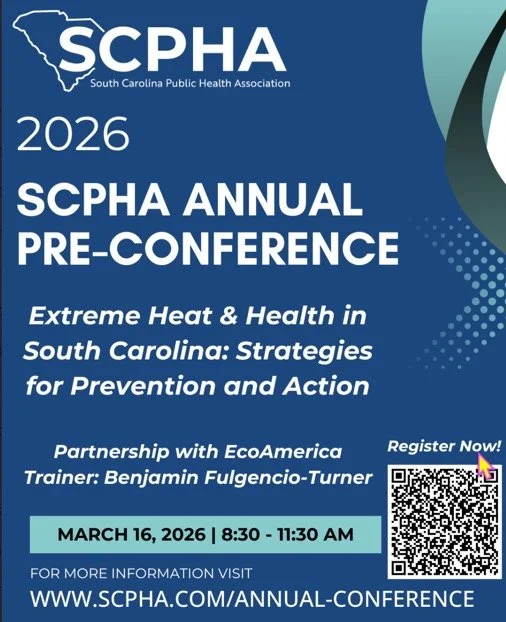 SCPHA
South Carolina Public Health Association

2026
SCPHA ANNUAL PRE-CONFERENCE

Extreme Heat & Health in South Carolina: Strategies for Prevention and Action

Partnership with EcoAmerica
Trainer: Benjamin Fulgencio-Turner

Register Now!

MARCH 16, 2026 | 8:30 - 11:30 AM

FOR MORE INFORMATION VISIT
WWW.SCPHA.COM/ANNUAL-CONFERENCE